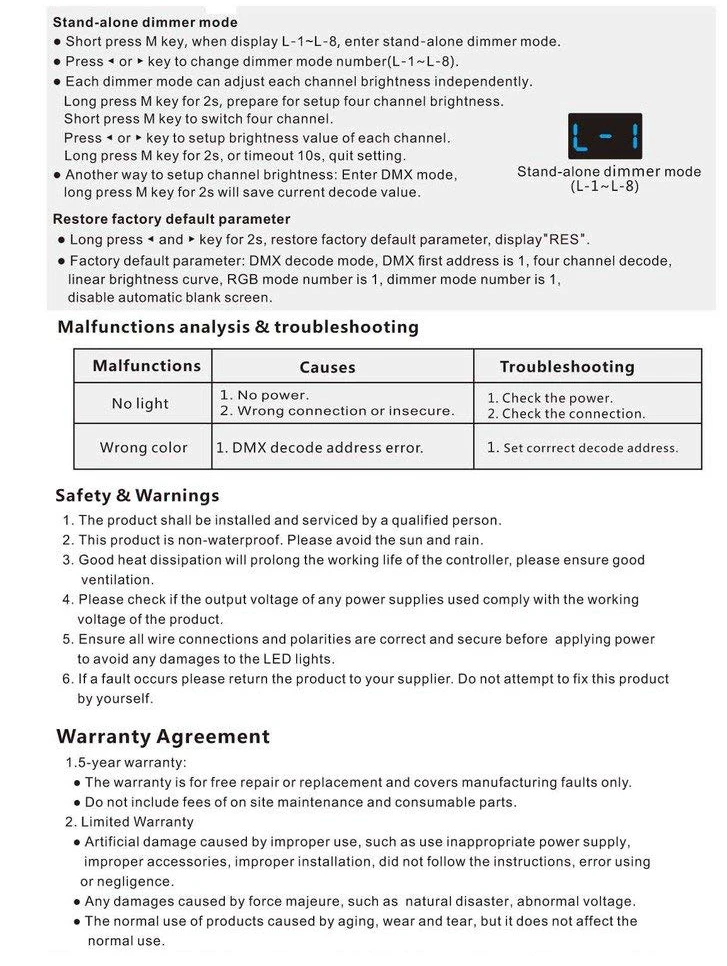 Stand-alone dimmer mode
• Short press M key, when display L-1~L-8, enter stand-alone dimmer mode.
• Press ◂ or ▸ key to change dimmer mode number(L-1~L-8).
• Each dimmer mode can adjust each channel brightness independently.
Long press M key for 2s, prepare for setup four channel brightness.
Short press M key to switch four channel.
Press ◂ or ▸ key to setup brightness value of each channel.
Long press M key for 2s, or timeout 10s, quit setting.
• Another way to setup channel brightness: Enter DMX mode, long press M key for 2s will save current decode value.

L-1

Stand-alone dimmer mode
(L-1~L-8)

Restore factory default parameter
• Long press ◂ and ▸ key for 2s, restore factory default parameter, display"RES".
• Factory default parameter: DMX decode mode, DMX first address is 1, four channel decode, linear brightness curve, RGB mode number is 1, dimmer mode number is 1, disable automatic blank screen.

Malfunctions analysis & troubleshooting

| Malfunctions | Causes | Troubleshooting |
|---|---|---|
| No light | 1. No power. 2. Wrong connection or insecure. | 1. Check the power. 2. Check the connection. |
| Wrong color | 1. DMX decode address error. | 1. Set corrrect decode address. |

Safety & Warnings
1. The product shall be installed and serviced by a qualified person.
2. This product is non-waterproof. Please avoid the sun and rain.
3. Good heat dissipation will prolong the working life of the controller, please ensure good ventilation.
4. Please check if the output voltage of any power supplies used comply with the working voltage of the product.
5. Ensure all wire connections and polarities are correct and secure before applying power to avoid any damages to the LED lights.
6. If a fault occurs please return the product to your supplier. Do not attempt to fix this product by yourself.

Warranty Agreement
1.5-year warranty:
• The warranty is for free repair or replacement and covers manufacturing faults only.
• Do not include fees of on site maintenance and consumable parts.
2. Limited Warranty
• Artificial damage caused by improper use, such as use inappropriate power supply, improper accessories, improper installation, did not follow the instructions, error using or negligence.
• Any damages caused by force majeure, such as natural disaster, abnormal voltage.
• The normal use of products caused by aging, wear and tear, but it does not affect the normal use.